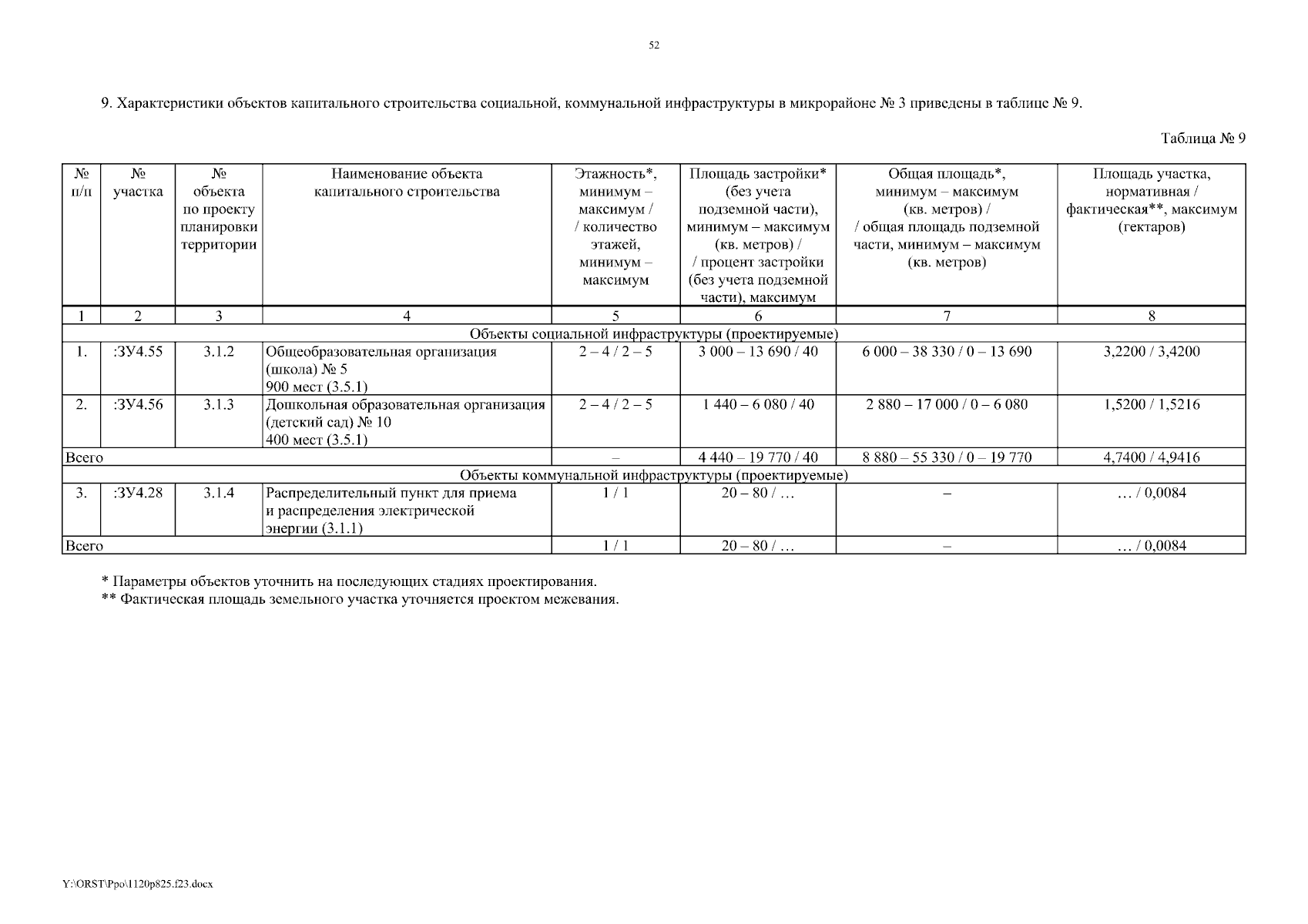 52

9. Характеристики объектов капитального строительства социальной, коммунальной инфраструктуры в микрорайоне № 3 приведены в таблице № 9.

Таблица № 9

| № п/п | № участка | № объекта по проекту планировки территории | Наименование объекта капитального строительства | Этажность*, минимум – максимум / / количество этажей, минимум – максимум | Площадь застройки* (без учета подземной части), минимум – максимум (кв. метров) / / процент застройки (без учета подземной части), максимум | Общая площадь*, минимум – максимум (кв. метров) / / общая площадь подземной части, минимум – максимум (кв. метров) | Площадь участка, нормативная / фактическая**, максимум (гектаров) |
|---|---|---|---|---|---|---|---|
| 1 | 2 | 3 | 4 | 5 | 6 | 7 | 8 |
| Объекты социальной инфраструктуры (проектируемые) | | | | | | | |
| 1. | :ЗУ4.55 | 3.1.2 | Общеобразовательная организация (школа) № 5 900 мест (3.5.1) | 2 – 4 / 2 – 5 | 3 000 – 13 690 / 40 | 6 000 – 38 330 / 0 – 13 690 | 3,2200 / 3,4200 |
| 2. | :ЗУ4.56 | 3.1.3 | Дошкольная образовательная организация (детский сад) № 10 400 мест (3.5.1) | 2 – 4 / 2 – 5 | 1 440 – 6 080 / 40 | 2 880 – 17 000 / 0 – 6 080 | 1,5200 / 1,5216 |
| Всего | | | | – | 4 440 – 19 770 / 40 | 8 880 – 55 330 / 0 – 19 770 | 4,7400 / 4,9416 |
| Объекты коммунальной инфраструктуры (проектируемые) | | | | | | | |
| 3. | :ЗУ4.28 | 3.1.4 | Распределительный пункт для приема и распределения электрической энергии (3.1.1) | 1 / 1 | 20 – 80 / … | – | … / 0,0084 |
| Всего | | | | 1 / 1 | 20 – 80 / … | – | … / 0,0084 |

* Параметры объектов уточнить на последующих стадиях проектирования.
** Фактическая площадь земельного участка уточняется проектом межевания.

Y:\ORST\Ppo\1120p825.f23.docx